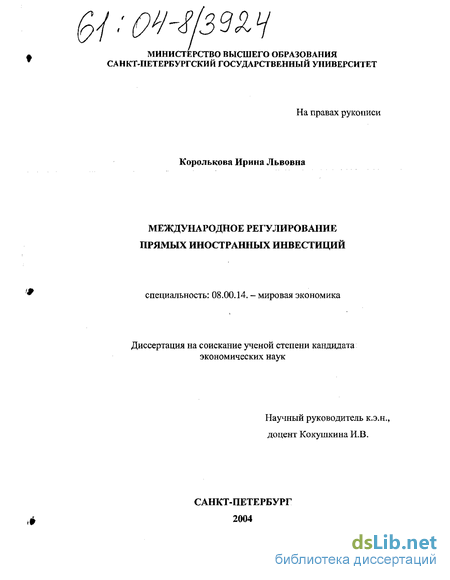 61:04-8/3924

МИНИСТЕРСТВО ВЫСШЕГО ОБРАЗОВАНИЯ
САНКТ-ПЕТЕРБУРГСКИЙ ГОСУДАРСТВЕННЫЙ УНИВЕРСИТЕТ

На правах рукописи

Королькова Ирина Львовна

МЕЖДУНАРОДНОЕ РЕГУЛИРОВАНИЕ
ПРЯМЫХ ИНОСТРАННЫХ ИНВЕСТИЦИЙ

специальность: 08.00.14. – мировая экономика

Диссертация на соискание ученой степени кандидата экономических наук

Научный руководитель к.э.н.,
доцент Кокушкина И.В.

САНКТ-ПЕТЕРБУРГ
2004

dsLib.net
библиотека диссертаций